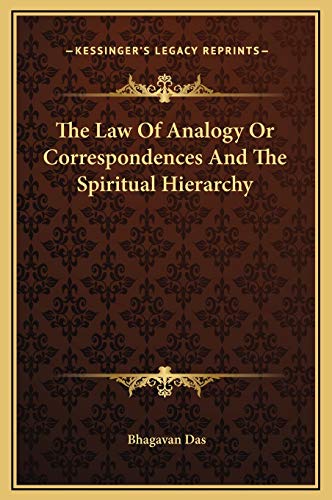 —KESSINGER'S LEGACY REPRINTS—

The Law Of Analogy Or Correspondences And The Spiritual Hierarchy

Bhagavan Das